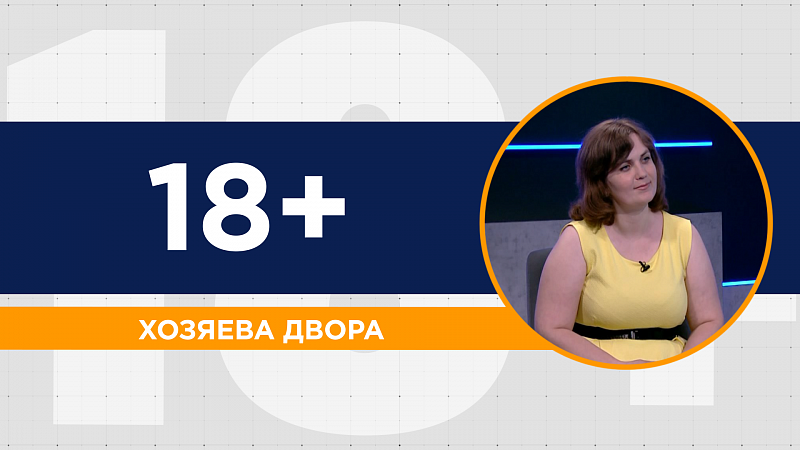 18+

ХОЗЯЕВА ДВОРА